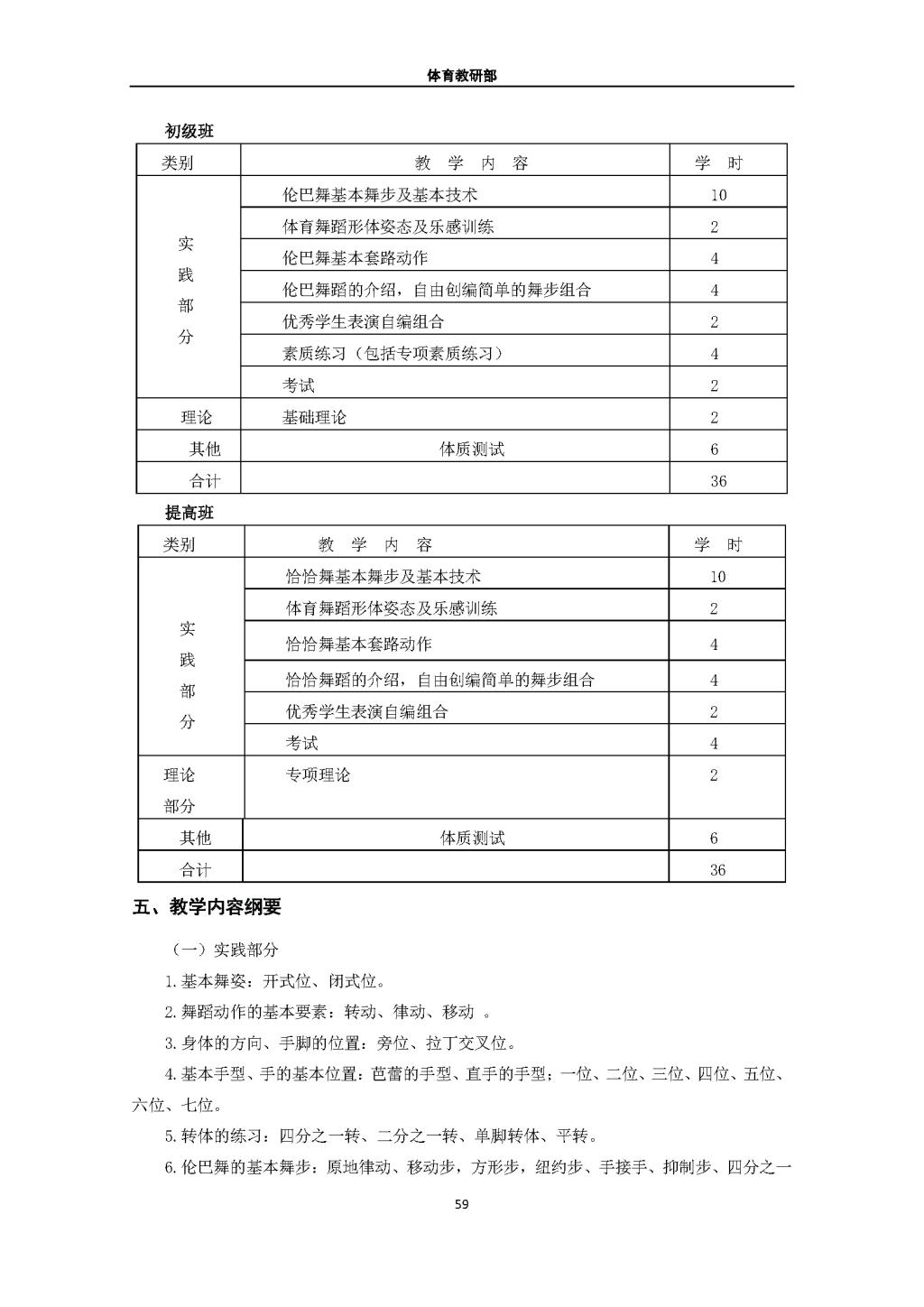 体育教研部

初级班

| 类别 | 教 学 内 容 | 学 时 |
|---|---|---|
| 实践部分 | 伦巴舞基本舞步及基本技术 | 10 |
| | 体育舞蹈形体姿态及乐感训练 | 2 |
| | 伦巴舞基本套路动作 | 4 |
| | 伦巴舞蹈的介绍，自由创编简单的舞步组合 | 4 |
| | 优秀学生表演自编组合 | 2 |
| | 素质练习（包括专项素质练习） | 4 |
| | 考试 | 2 |
| 理论 | 基础理论 | 2 |
| 其他 | 体质测试 | 6 |
| 合计 | | 36 |

提高班

| 类别 | 教 学 内 容 | 学 时 |
|---|---|---|
| 实践部分 | 恰恰舞基本舞步及基本技术 | 10 |
| | 体育舞蹈形体姿态及乐感训练 | 2 |
| | 恰恰舞基本套路动作 | 4 |
| | 恰恰舞蹈的介绍，自由创编简单的舞步组合 | 4 |
| | 优秀学生表演自编组合 | 2 |
| | 考试 | 4 |
| 理论部分 | 专项理论 | 2 |
| 其他 | 体质测试 | 6 |
| 合计 | | 36 |

五、教学内容纲要

（一）实践部分

1.基本舞姿：开式位、闭式位。

2.舞蹈动作的基本要素：转动、律动、移动 。

3.身体的方向、手脚的位置：旁位、拉丁交叉位。

4.基本手型、手的基本位置：芭蕾的手型、直手的手型；一位、二位、三位、四位、五位、六位、七位。

5.转体的练习：四分之一转、二分之一转、单脚转体、平转。

6.伦巴舞的基本舞步：原地律动、移动步，方形步，纽约步、手接手、抑制步、四分之一

59